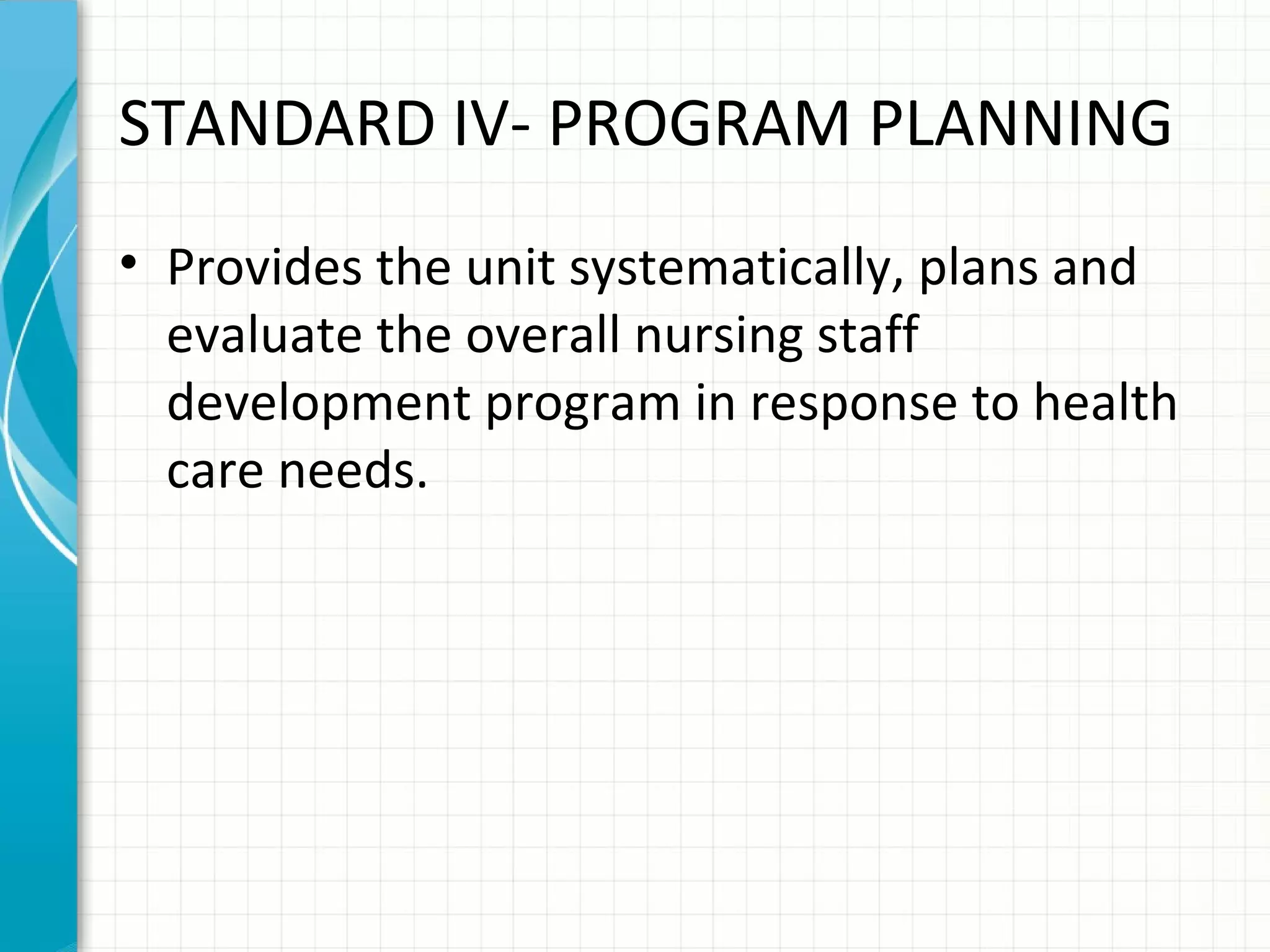 STANDARD IV- PROGRAM PLANNING

• Provides the unit systematically, plans and evaluate the overall nursing staff development program in response to health care needs.